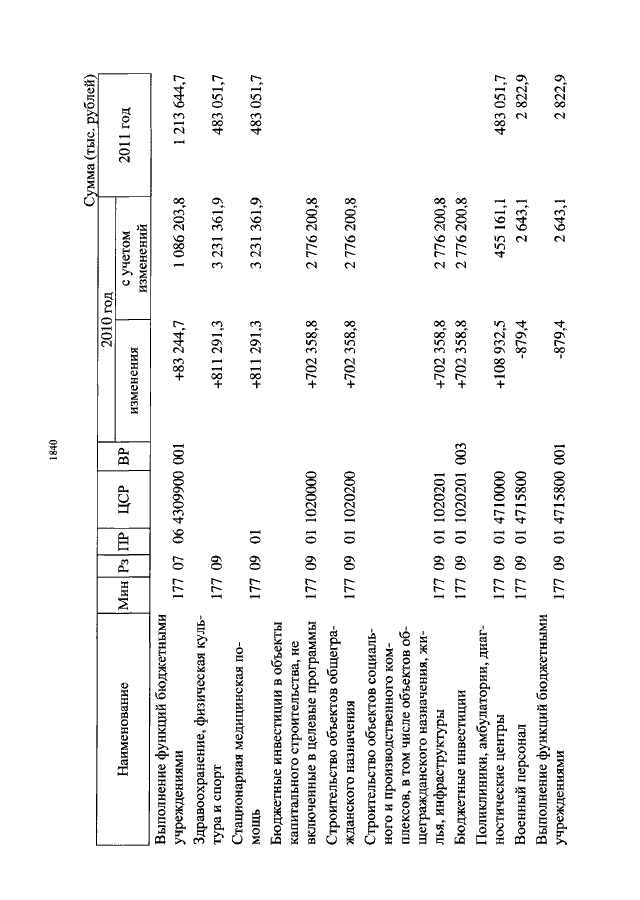 1840

Сумма (тыс. рублей)

| Наименование | Мин | Рз | ПР | ЦСР | ВР | 2010 год изменения | 2010 год с учетом изменений | 2011 год |
|---|---|---|---|---|---|---|---|---|
| Выполнение функций бюджетными учреждениями | 177 | 07 | 06 | 4309900 | 001 | +83 244,7 | 1 086 203,8 | 1 213 644,7 |
| Здравоохранение, физическая культура и спорт | 177 | 09 | | | | +811 291,3 | 3 231 361,9 | 483 051,7 |
| Стационарная медицинская помощь | 177 | 09 | 01 | | | +811 291,3 | 3 231 361,9 | 483 051,7 |
| Бюджетные инвестиции в объекты капитального строительства, не включенные в целевые программы | 177 | 09 | 01 | 1020000 | | +702 358,8 | 2 776 200,8 | |
| Строительство объектов общегражданского назначения | 177 | 09 | 01 | 1020200 | | +702 358,8 | 2 776 200,8 | |
| Строительство объектов социального и производственного комплексов, в том числе объектов общегражданского назначения, жилья, инфраструктуры | 177 | 09 | 01 | 1020201 | | +702 358,8 | 2 776 200,8 | |
| Бюджетные инвестиции | 177 | 09 | 01 | 1020201 | 003 | +702 358,8 | 2 776 200,8 | |
| Поликлиники, амбулатории, диагностические центры | 177 | 09 | 01 | 4710000 | | +108 932,5 | 455 161,1 | 483 051,7 |
| Военный персонал | 177 | 09 | 01 | 4715800 | | -879,4 | 2 643,1 | 2 822,9 |
| Выполнение функций бюджетными учреждениями | 177 | 09 | 01 | 4715800 | 001 | -879,4 | 2 643,1 | 2 822,9 |